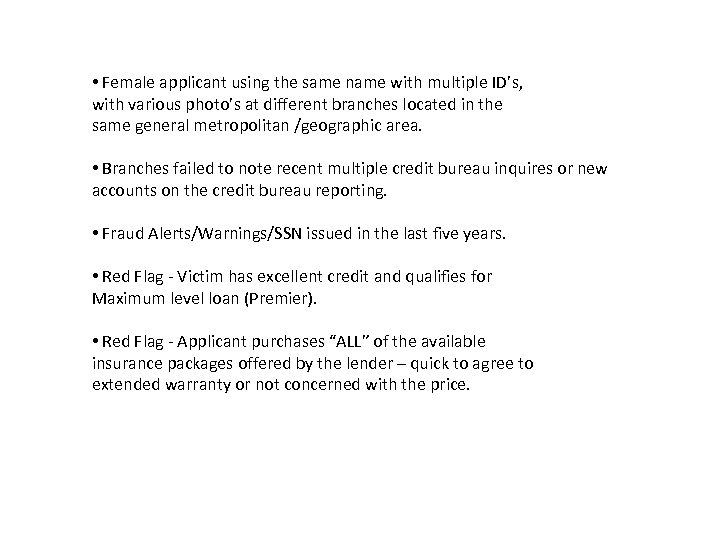 • Female applicant using the same name with multiple ID's, with various photo's at different branches located in the same general metropolitan /geographic area.

• Branches failed to note recent multiple credit bureau inquires or new accounts on the credit bureau reporting.

• Fraud Alerts/Warnings/SSN issued in the last five years.

• Red Flag - Victim has excellent credit and qualifies for Maximum level loan (Premier).

• Red Flag - Applicant purchases "ALL" of the available insurance packages offered by the lender – quick to agree to extended warranty or not concerned with the price.